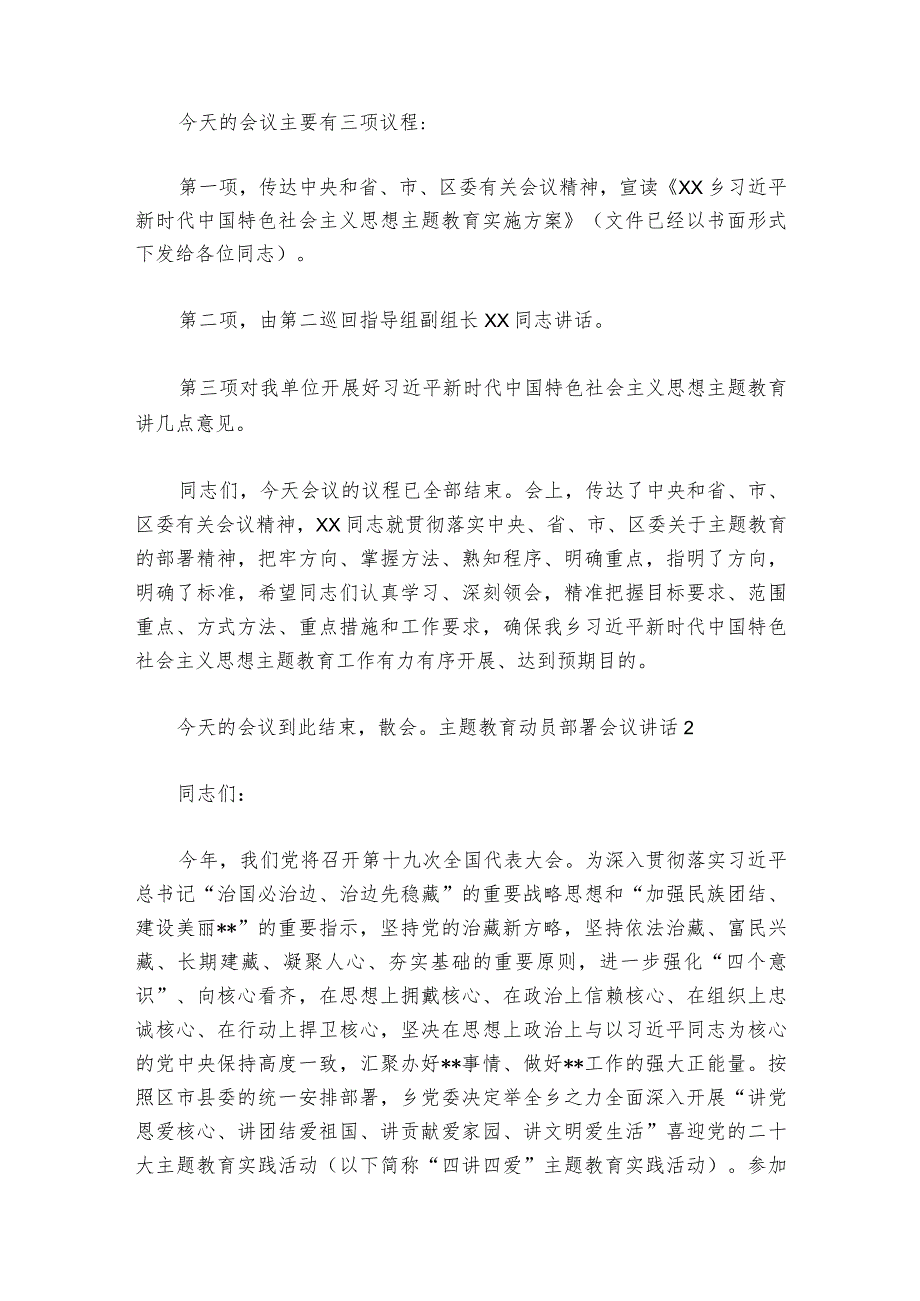 今天的会议主要有三项议程：

第一项，传达中央和省、市、区委有关会议精神，宣读《XX乡习近平新时代中国特色社会主义思想主题教育实施方案》（文件已经以书面形式下发给各位同志）。

第二项，由第二巡回指导组副组长XX同志讲话。

第三项对我单位开展好习近平新时代中国特色社会主义思想主题教育讲几点意见。

同志们，今天会议的议程已全部结束。会上，传达了中央和省、市、区委有关会议精神，XX同志就贯彻落实中央、省、市、区委关于主题教育的部署精神，把牢方向、掌握方法、熟知程序、明确重点，指明了方向，明确了标准，希望同志们认真学习、深刻领会，精准把握目标要求、范围重点、方式方法、重点措施和工作要求，确保我乡习近平新时代中国特色社会主义思想主题教育工作有力有序开展、达到预期目的。

今天的会议到此结束，散会。主题教育动员部署会议讲话2

同志们：

今年，我们党将召开第十九次全国代表大会。为深入贯彻落实习近平总书记“治国必治边、治边先稳藏”的重要战略思想和“加强民族团结、建设美丽**”的重要指示，坚持党的治藏新方略，坚持依法治藏、富民兴藏、长期建藏、凝聚人心、夯实基础的重要原则，进一步强化“四个意识”、向核心看齐，在思想上拥戴核心、在政治上信赖核心、在组织上忠诚核心、在行动上捍卫核心，坚决在思想上政治上与以习近平同志为核心的党中央保持高度一致，汇聚办好**事情、做好**工作的强大正能量。按照区市县委的统一安排部署，乡党委决定举全乡之力全面深入开展“讲党恩爱核心、讲团结爱祖国、讲贡献爱家园、讲文明爱生活”喜迎党的二十大主题教育实践活动（以下简称“四讲四爱”主题教育实践活动）。参加